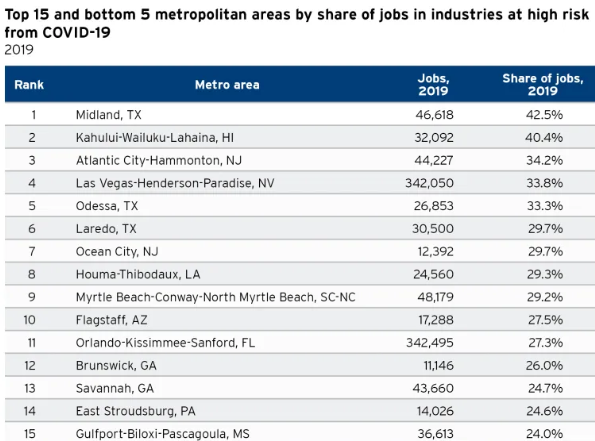 Top 15 and bottom 5 metropolitan areas by share of jobs in industries at high risk from COVID-19
2019

| Rank | Metro area | Jobs, 2019 | Share of jobs, 2019 |
|---|---|---|---|
| 1 | Midland, TX | 46,618 | 42.5% |
| 2 | Kahului-Wailuku-Lahaina, HI | 32,092 | 40.4% |
| 3 | Atlantic City-Hammonton, NJ | 44,227 | 34.2% |
| 4 | Las Vegas-Henderson-Paradise, NV | 342,050 | 33.8% |
| 5 | Odessa, TX | 26,853 | 33.3% |
| 6 | Laredo, TX | 30,500 | 29.7% |
| 7 | Ocean City, NJ | 12,392 | 29.7% |
| 8 | Houma-Thibodaux, LA | 24,560 | 29.3% |
| 9 | Myrtle Beach-Conway-North Myrtle Beach, SC-NC | 48,179 | 29.2% |
| 10 | Flagstaff, AZ | 17,288 | 27.5% |
| 11 | Orlando-Kissimmee-Sanford, FL | 342,495 | 27.3% |
| 12 | Brunswick, GA | 11,146 | 26.0% |
| 13 | Savannah, GA | 43,660 | 24.7% |
| 14 | East Stroudsburg, PA | 14,026 | 24.6% |
| 15 | Gulfport-Biloxi-Pascagoula, MS | 36,613 | 24.0% |